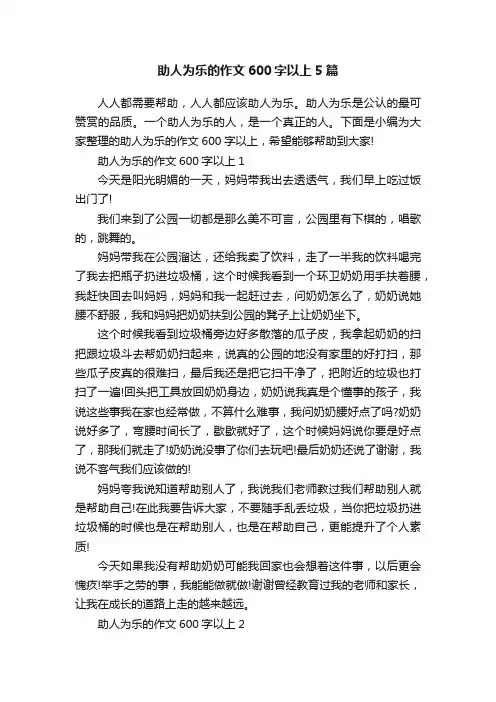 助人为乐的作文 600 字以上 5 篇

人人都需要帮助，人人都应该助人为乐。助人为乐是公认的最可赞赏的品质。一个助人为乐的人，是一个真正的人。下面是小编为大家整理的助人为乐的作文 600 字以上，希望能够帮助到大家!

助人为乐的作文 600 字以上 1

今天是阳光明媚的一天，妈妈带我出去透透气，我们早上吃过饭出门了!

我们来到了公园一切都是那么美不可言，公园里有下棋的，唱歌的，跳舞的。

妈妈带我在公园溜达，还给我卖了饮料，走了一半我的饮料喝完了我去把瓶子扔进垃圾桶，这个时候我看到一个环卫奶奶用手扶着腰，我赶快回去叫妈妈，妈妈和我一起赶过去，问奶奶怎么了，奶奶说她腰不舒服，我和妈妈把奶奶扶到公园的凳子上让奶奶坐下。

这个时候我看到垃圾桶旁边好多散落的瓜子皮，我拿起奶奶的扫把跟垃圾斗去帮奶奶扫起来，说真的公园的地没有家里的好打扫，那些瓜子皮真的很难扫，最后我还是把它扫干净了，把附近的垃圾也打扫了一遍!回头把工具放回奶奶身边，奶奶说我真是个懂事的孩子，我说这些事我在家也经常做，不算什么难事，我问奶奶腰好点了吗?奶奶说好多了，弯腰时间长了，歇歇就好了，这个时候妈妈说你要是好点了，那我们就走了!奶奶说没事了你们去玩吧!最后奶奶还说了谢谢，我说不客气我们应该做的!

妈妈夸我说知道帮助别人了，我说我们老师教过我们帮助别人就是帮助自己!在此我要告诉大家，不要随手乱丢垃圾，当你把垃圾扔进垃圾桶的时候也是在帮助别人，也是在帮助自己，更能提升了个人素质!

今天如果我没有帮助奶奶可能我回家也会想着这件事，以后更会愧疚!举手之劳的事，我能能做就做!谢谢曾经教育过我的老师和家长，让我在成长的道路上走的越来越远。

助人为乐的作文 600 字以上 2